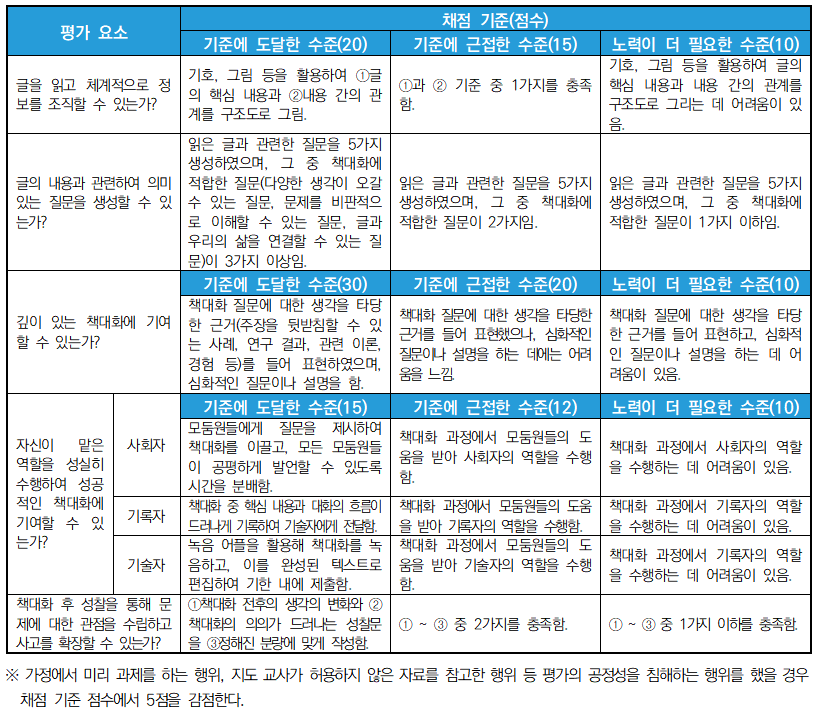 | 평가 요소 | | 채점 기준(점수) | | |
|---|---|---|---|---|
| | | 기준에 도달한 수준(20) | 기준에 근접한 수준(15) | 노력이 더 필요한 수준(10) |
| 글을 읽고 체계적으로 정보를 조직할 수 있는가? | | 기호, 그림 등을 활용하여 ①글의 핵심 내용과 ②내용 간의 관계를 구조도로 그림. | ①과 ② 기준 중 1가지를 충족함. | 기호, 그림 등을 활용하여 글의 핵심 내용과 내용 간의 관계를 구조도로 그리는 데 어려움이 있음. |
| 글의 내용과 관련하여 의미 있는 질문을 생성할 수 있는가? | | 읽은 글과 관련한 질문을 5가지 생성하였으며, 그 중 책대화에 적합한 질문(다양한 생각이 오갈 수 있는 질문, 문제를 비판적으로 이해할 수 있는 질문, 글과 우리의 삶을 연결할 수 있는 질문)이 3가지 이상임. | 읽은 글과 관련한 질문을 5가지 생성하였으며, 그 중 책대화에 적합한 질문이 2가지임. | 읽은 글과 관련한 질문을 5가지 생성하였으며, 그 중 책대화에 적합한 질문이 1가지 이하임. |
| 깊이 있는 책대화에 기여할 수 있는가? | | 기준에 도달한 수준(30) | 기준에 근접한 수준(20) | 노력이 더 필요한 수준(10) |
| | | 책대화 질문에 대한 생각을 타당한 근거(주장을 뒷받침할 수 있는 사례, 연구 결과, 관련 이론, 경험 등)를 들어 표현하였으며, 심화적인 질문이나 설명을 함. | 책대화 질문에 대한 생각을 타당한 근거를 들어 표현했으나, 심화적인 질문이나 설명을 하는 데에는 어려움을 느낌. | 책대화 질문에 대한 생각을 타당한 근거를 들어 표현하고, 심화적인 질문이나 설명을 하는 데 어려움이 있음. |
| 자신이 맡은 역할을 성실히 수행하여 성공적인 책대화에 기여할 수 있는가? | | 기준에 도달한 수준(15) | 기준에 근접한 수준(12) | 노력이 더 필요한 수준(10) |
| | 사회자 | 모둠원들에게 질문을 제시하여 책대화를 이끌고, 모든 모둠원들이 공평하게 발언할 수 있도록 시간을 분배함. | 책대화 과정에서 모둠원들의 도움을 받아 사회자의 역할을 수행함. | 책대화 과정에서 사회자의 역할을 수행하는 데 어려움이 있음. |
| | 기록자 | 책대화 중 핵심 내용과 대화의 흐름이 드러나게 기록하여 기술자에게 전달함. | 책대화 과정에서 모둠원들의 도움을 받아 기록자의 역할을 수행함. | 책대화 과정에서 기록자의 역할을 수행하는 데 어려움이 있음. |
| | 기술자 | 녹음 어플을 활용해 책대화를 녹음하고, 이를 완성된 텍스트로 편집하여 기한 내에 제출함. | 책대화 과정에서 모둠원들의 도움을 받아 기술자의 역할을 수행함. | 책대화 과정에서 기록자의 역할을 수행하는 데 어려움이 있음. |
| 책대화 후 성찰을 통해 문제에 대한 관점을 수립하고 사고를 확장할 수 있는가? | | ①책대화 전후의 생각의 변화와 ②책대화의 의의가 드러나는 성찰문을 ③정해진 분량에 맞게 작성함. | ① ~ ③ 중 2가지를 충족함. | ① ~ ③ 중 1가지 이하를 충족함. |

※ 가정에서 미리 과제를 하는 행위, 지도 교사가 허용하지 않은 자료를 참고한 행위 등 평가의 공정성을 침해하는 행위를 했을 경우 채점 기준 점수에서 5점을 감점한다.